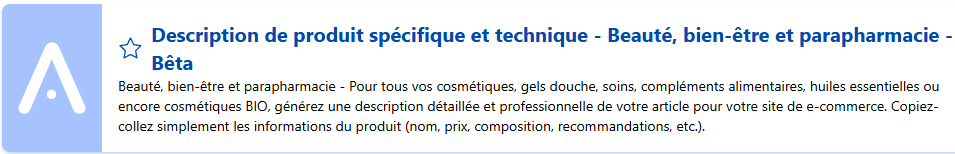 Description de produit spécifique et technique - Beauté, bien-être et parapharmacie - Bêta

Beauté, bien-être et parapharmacie - Pour tous vos cosmétiques, gels douche, soins, compléments alimentaires, huiles essentielles ou encore cosmétiques BIO, générez une description détaillée et professionnelle de votre article pour votre site de e-commerce. Copiez-collez simplement les informations du produit (nom, prix, composition, recommandations, etc.).